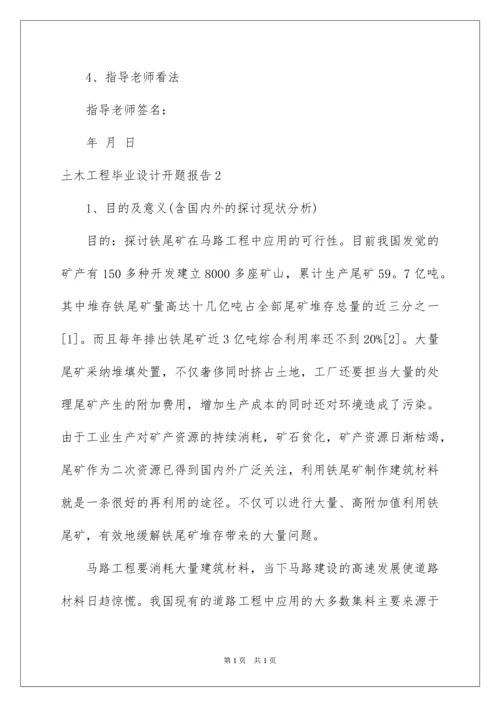 4、指导老师看法

指导老师签名：

年 月 日

土木工程毕业设计开题报告2

1、目的及意义(含国内外的探讨现状分析)

目的：探讨铁尾矿在马路工程中应用的可行性。目前我国发觉的矿产有150多种开发建立8000多座矿山，累计生产尾矿59。7亿吨。其中堆存铁尾矿量高达十几亿吨占全部尾矿堆存总量的近三分之一[1]。而且每年排出铁尾矿近3亿吨综合利用率还不到20%[2]。大量尾矿采纳堆填处置，不仅奢侈同时挤占土地，工厂还要担当大量的处理尾矿产生的附加费用，增加生产成本的同时还对环境造成了污染。由于工业生产对矿产资源的持续消耗，矿石贫化，矿产资源日渐枯竭，尾矿作为二次资源已得到国内外广泛关注，利用铁尾矿制作建筑材料就是一条很好的再利用的途径。不仅可以进行大量、高附加值利用铁尾矿，有效地缓解铁尾矿堆存带来的大量问题。

马路工程要消耗大量建筑材料，当下马路建设的高速发展使道路材料日趋惊慌。我国现有的道路工程中应用的大多数集料主要来源于

第1页 共1页